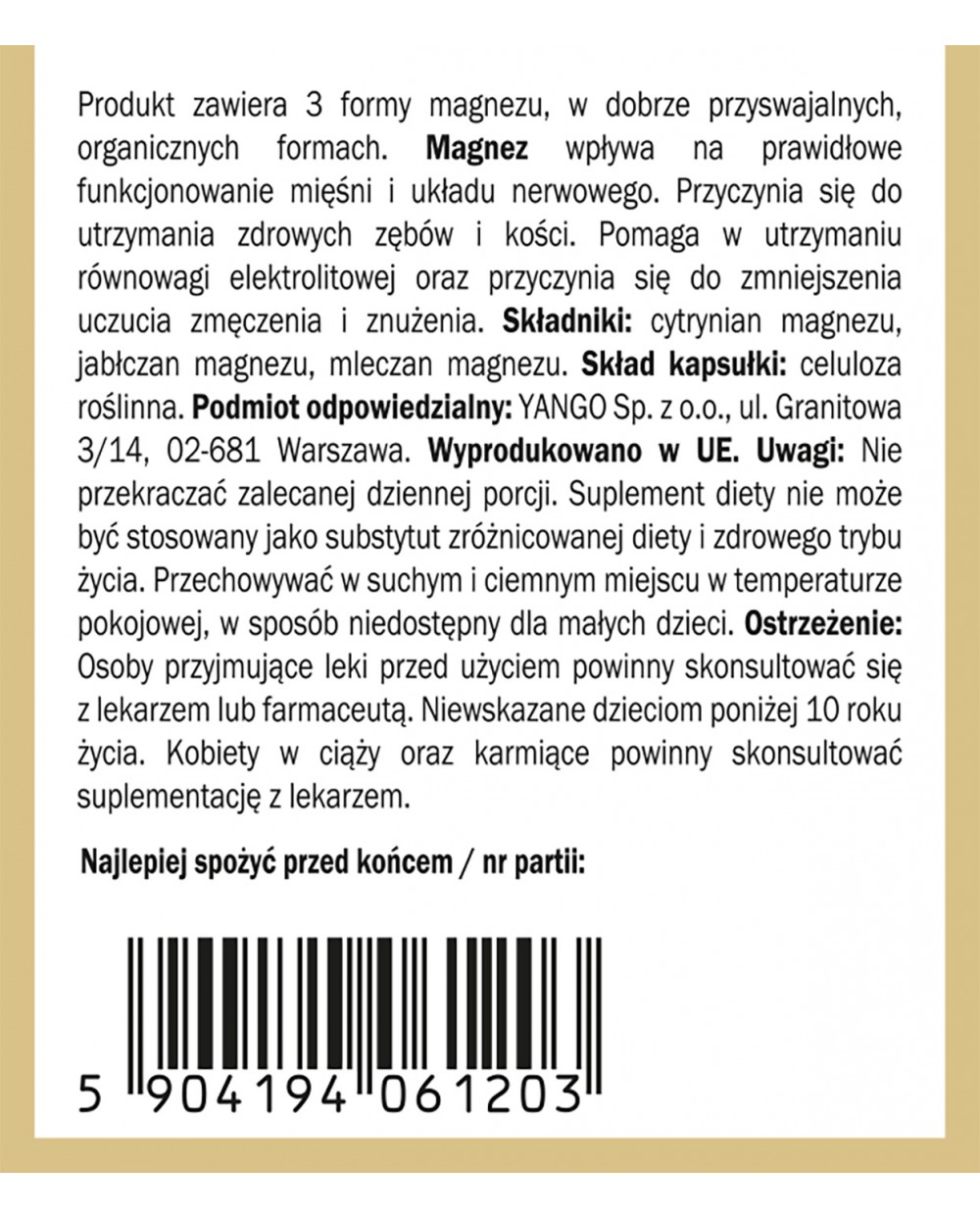 Produkt zawiera 3 formy magnezu, w dobrze przyswajalnych, organicznych formach. Magnez wpływa na prawidłowe funkcjonowanie mięśni i układu nerwowego. Przyczynia się do utrzymania zdrowych zębów i kości. Pomaga w utrzymaniu równowagi elektrolitowej oraz przyczynia się do zmniejszenia uczucia zmęczenia i znużenia. Składniki: cytrynian magnezu, jabłczan magnezu, mleczan magnezu. Skład kapsułki: celuloza roślinna. Podmiot odpowiedzialny: YANGO Sp. z o.o., ul. Granitowa 3/14, 02-681 Warszawa. Wyprodukowano w UE. Uwagi: Nie przekraczać zalecanej dziennej porcji. Suplement diety nie może być stosowany jako substytut zróżnicowanej diety i zdrowego trybu życia. Przechowywać w suchym i ciemnym miejscu w temperaturze pokojowej, w sposób niedostępny dla małych dzieci. Ostrzeżenie: Osoby przyjmujące leki przed użyciem powinny skonsultować się z lekarzem lub farmaceutą. Niewskazane dzieciom poniżej 10 roku życia. Kobiety w ciąży oraz karmiące powinny skonsultować suplementację z lekarzem.

Najlepiej spożyć przed końcem / nr partii:

5 904194 061203